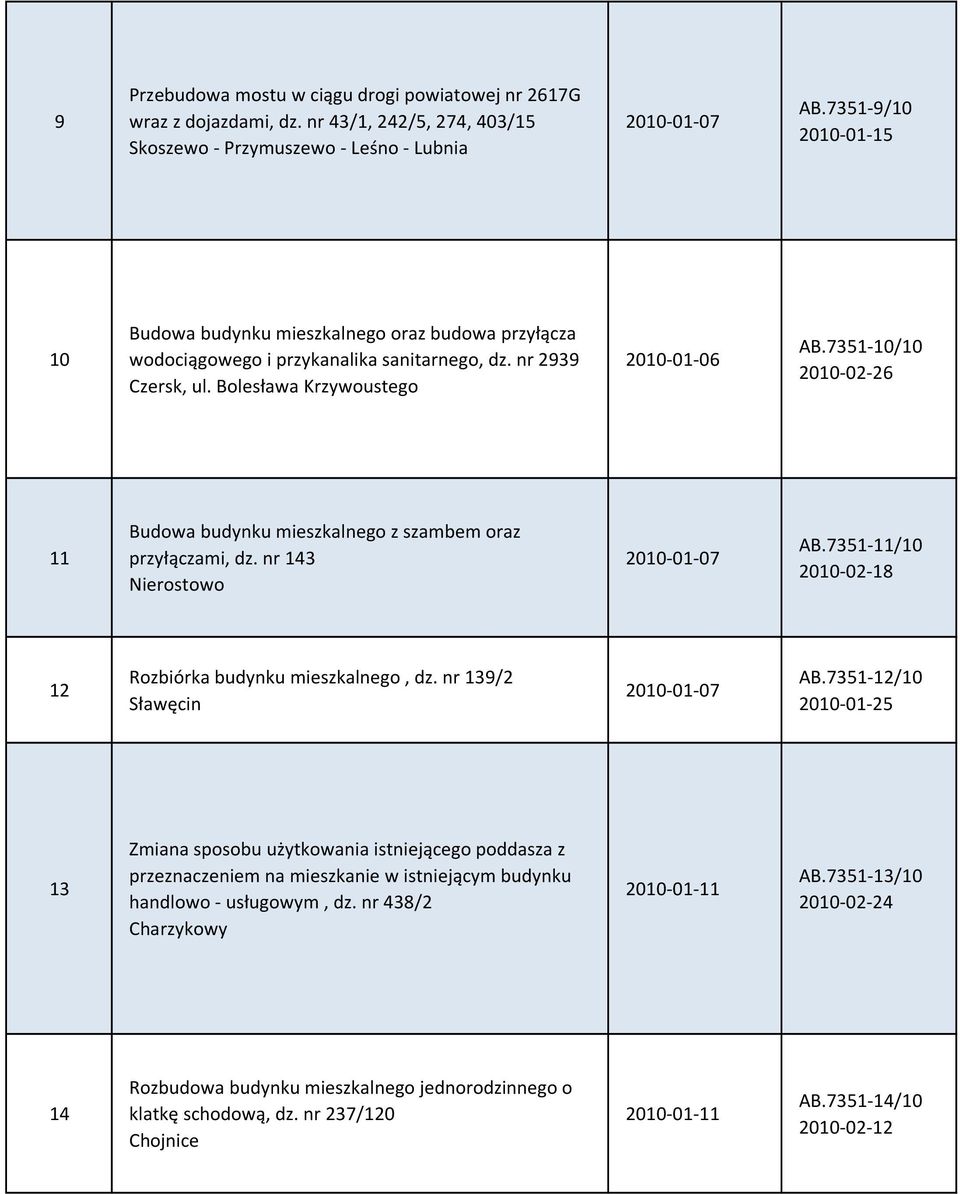 | | | | |
|---|---|---|---|
| 9 | Przebudowa mostu w ciągu drogi powiatowej nr 2617G wraz z dojazdami, dz. nr 43/1, 242/5, 274, 403/15 Skoszewo - Przymuszewo - Leśno - Lubnia | 2010-01-07 | AB.7351-9/10 2010-01-15 |
| 10 | Budowa budynku mieszkalnego oraz budowa przyłącza wodociągowego i przykanalika sanitarnego, dz. nr 2939 Czersk, ul. Bolesława Krzywoustego | 2010-01-06 | AB.7351-10/10 2010-02-26 |
| 11 | Budowa budynku mieszkalnego z szambem oraz przyłączami, dz. nr 143 Nierostowo | 2010-01-07 | AB.7351-11/10 2010-02-18 |
| 12 | Rozbiórka budynku mieszkalnego , dz. nr 139/2 Sławęcin | 2010-01-07 | AB.7351-12/10 2010-01-25 |
| 13 | Zmiana sposobu użytkowania istniejącego poddasza z przeznaczeniem na mieszkanie w istniejącym budynku handlowo - usługowym , dz. nr 438/2 Charzykowy | 2010-01-11 | AB.7351-13/10 2010-02-24 |
| 14 | Rozbudowa budynku mieszkalnego jednorodzinnego o klatkę schodową, dz. nr 237/120 Chojnice | 2010-01-11 | AB.7351-14/10 2010-02-12 |